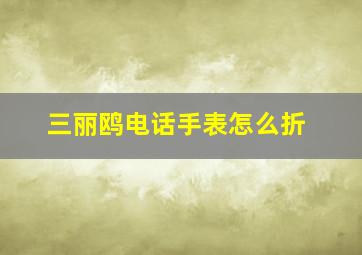 三丽鸥电话手表怎么折